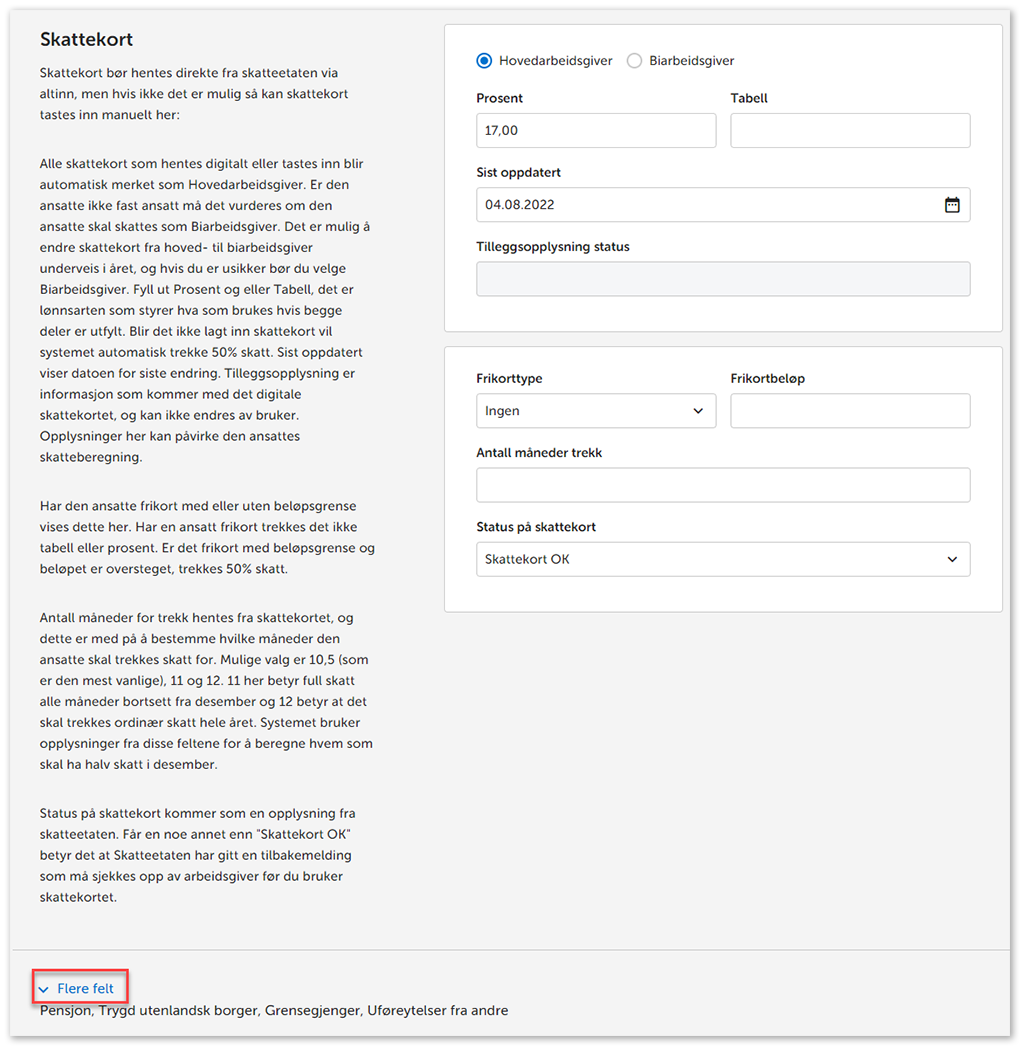 Skattekort

Skattekort bør hentes direkte fra skatteetaten via altinn, men hvis ikke det er mulig så kan skattekort tastes inn manuelt her:

Alle skattekort som hentes digitalt eller tastes inn blir automatisk merket som Hovedarbeidsgiver. Er den ansatte ikke fast ansatt må det vurderes om den ansatte skal skattes som Biarbeidsgiver. Det er mulig å endre skattekort fra hoved- til biarbeidsgiver underveis i året, og hvis du er usikker bør du velge Biarbeidsgiver. Fyll ut Prosent og eller Tabell, det er lønnsarten som styrer hva som brukes hvis begge deler er utfylt. Blir det ikke lagt inn skattekort vil systemet automatisk trekke 50% skatt. Sist oppdatert viser datoen for siste endring. Tilleggsopplysning er informasjon som kommer med det digitale skattekortet, og kan ikke endres av bruker. Opplysninger her kan påvirke den ansattes skatteberegning.

Har den ansatte frikort med eller uten beløpsgrense vises dette her. Har en ansatt frikort trekkes det ikke tabell eller prosent. Er det frikort med beløpsgrense og beløpet er oversteget, trekkes 50% skatt.

Antall måneder for trekk hentes fra skattekortet, og dette er med på å bestemme hvilke måneder den ansatte skal trekkes skatt for. Mulige valg er 10,5 (som er den mest vanlige), 11 og 12. 11 her betyr full skatt alle måneder bortsett fra desember og 12 betyr at det skal trekkes ordinær skatt hele året. Systemet bruker opplysninger fra disse feltene for å beregne hvem som skal ha halv skatt i desember.

Status på skattekort kommer som en opplysning fra skatteetaten. Får en noe annet enn "Skattekort OK" betyr det at Skatteetaten har gitt en tilbakemelding som må sjekkes opp av arbeidsgiver før du bruker skattekortet.

Hovedarbeidsgiver Biarbeidsgiver

Prosent
17,00

Tabell

Sist oppdatert
04.08.2022

Tilleggsopplysning status

Frikorttype
Ingen

Frikortbeløp

Antall måneder trekk

Status på skattekort
Skattekort OK

Flere felt
Pensjon, Trygd utenlandsk borger, Grensegjenger, Uføreytelser fra andre